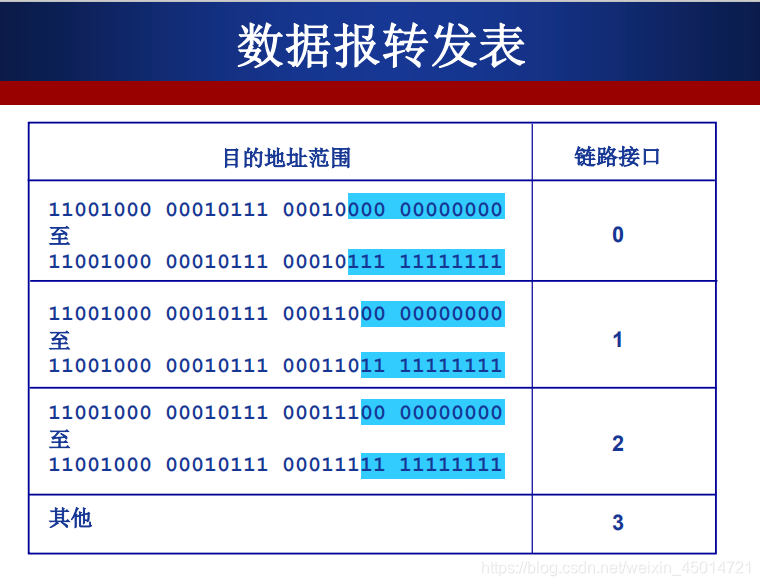 数据报转发表

| 目的地址范围 | 链路接口 |
|---|---|
| 11001000 00010111 00010000 00000000 至 11001000 00010111 00010111 11111111 | 0 |
| 11001000 00010111 00011000 00000000 至 11001000 00010111 00011011 11111111 | 1 |
| 11001000 00010111 00011100 00000000 至 11001000 00010111 00011111 11111111 | 2 |
| 其他 | 3 |

https://blog.csdn.net/weixin_45014721